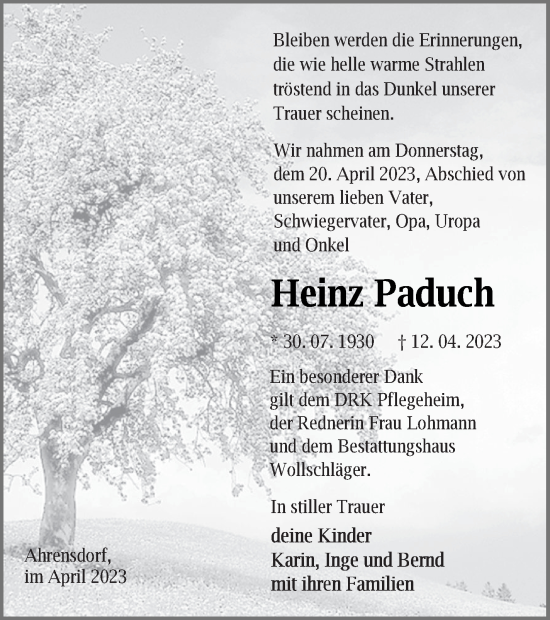 Bleiben werden die Erinnerungen, die wie helle warme Strahlen tröstend in das Dunkel unserer Trauer scheinen.

Wir nahmen am Donnerstag, dem 20. April 2023, Abschied von unserem lieben Vater, Schwiegervater, Opa, Uropa und Onkel

Heinz Paduch

* 30. 07. 1930 † 12. 04. 2023

Ein besonderer Dank gilt dem DRK Pflegeheim, der Rednerin Frau Lohmann und dem Bestattungshaus Wollschläger.

In stiller Trauer

deine Kinder
Karin, Inge und Bernd
mit ihren Familien

Ahrensdorf,
im April 2023